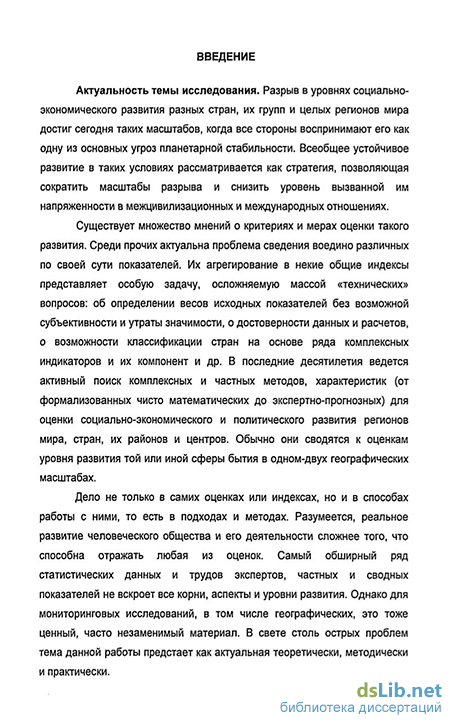 ВВЕДЕНИЕ

Актуальность темы исследования. Разрыв в уровнях социально-экономического развития разных стран, их групп и целых регионов мира достиг сегодня таких масштабов, когда все стороны воспринимают его как одну из основных угроз планетарной стабильности. Всеобщее устойчивое развитие в таких условиях рассматривается как стратегия, позволяющая сократить масштабы разрыва и снизить уровень вызванной им напряженности в межцивилизационных и международных отношениях.

Существует множество мнений о критериях и мерах оценки такого развития. Среди прочих актуальна проблема сведения воедино различных по своей сути показателей. Их агрегирование в некие общие индексы представляет особую задачу, осложняемую массой «технических» вопросов: об определении весов исходных показателей без возможной субъективности и утраты значимости, о достоверности данных и расчетов, о возможности классификации стран на основе ряда комплексных индикаторов и их компонент и др. В последние десятилетия ведется активный поиск комплексных и частных методов, характеристик (от формализованных чисто математических до экспертно-прогнозных) для оценки социально-экономического и политического развития регионов мира, стран, их районов и центров. Обычно они сводятся к оценкам уровня развития той или иной сферы бытия в одном-двух географических масштабах.

Дело не только в самих оценках или индексах, но и в способах работы с ними, то есть в подходах и методах. Разумеется, реальное развитие человеческого общества и его деятельности сложнее того, что способна отражать любая из оценок. Самый обширный ряд статистических данных и трудов экспертов, частных и сводных показателей не вскроет все корни, аспекты и уровни развития. Однако для мониторинговых исследований, в том числе географических, это тоже ценный, часто незаменимый материал. В свете столь острых проблем тема данной работы предстает как актуальная теоретически, методически и практически.

dsLib.net
библиотека диссертаций